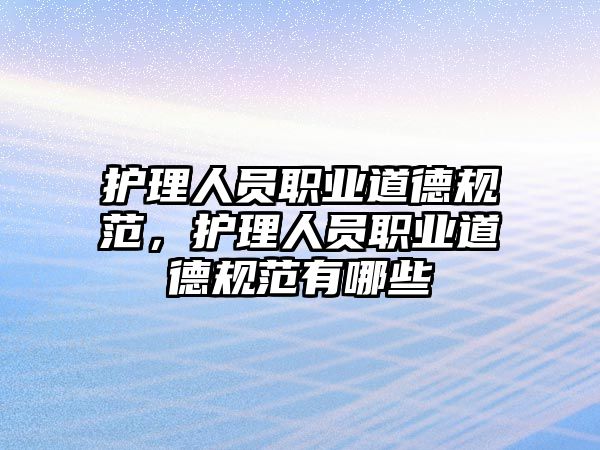 护理人员职业道德规范，护理人员职业道德规范有哪些